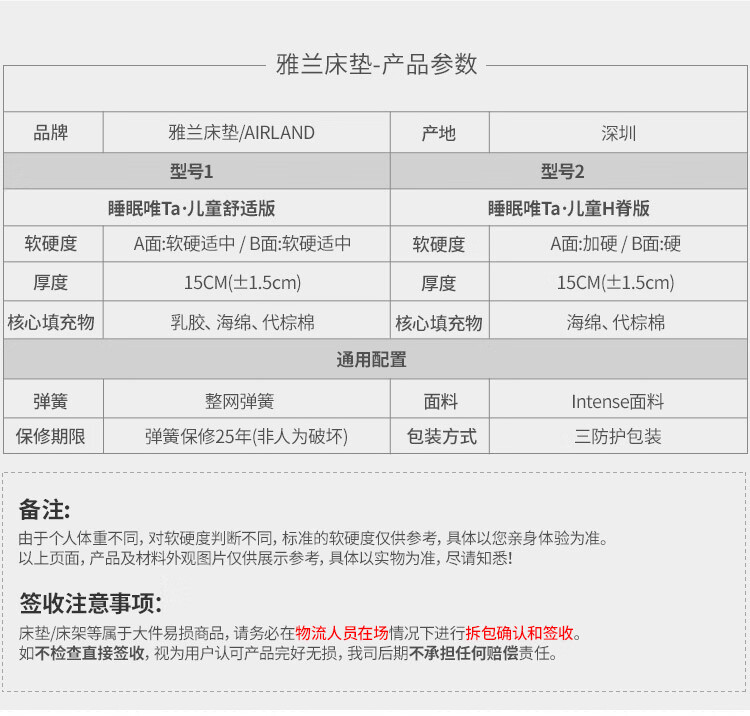 雅兰床垫-产品参数

| 品牌 | 雅兰床垫/AIRLAND | 产地 | 深圳 |
|---|---|---|---|
| 型号1 | | 型号2 | |
| 睡眠唯Ta·儿童舒适版 | | 睡眠唯Ta·儿童H脊版 | |
| 软硬度 | A面:软硬适中 / B面:软硬适中 | 软硬度 | A面:加硬 / B面:硬 |
| 厚度 | 15CM(±1.5cm) | 厚度 | 15CM(±1.5cm) |
| 核心填充物 | 乳胶、海绵、代棕棉 | 核心填充物 | 海绵、代棕棉 |
| 通用配置 | | | |
| 弹簧 | 整网弹簧 | 面料 | Intense面料 |
| 保修期限 | 弹簧保修25年(非人为破坏) | 包装方式 | 三防护包装 |

备注:

由于个人体重不同,对软硬度判断不同,标准的软硬度仅供参考,具体以您亲身体验为准。
以上页面,产品及材料外观图片仅供展示参考,具体以实物为准,尽请知悉!

签收注意事项:

床垫/床架等属于大件易损商品,请务必在物流人员在场情况下进行拆包确认和签收。
如不检查直接签收,视为用户认可产品完好无损,我司后期不承担任何赔偿责任。